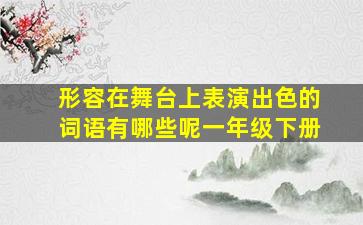 形容在舞台上表演出色的词语有哪些呢一年级下册